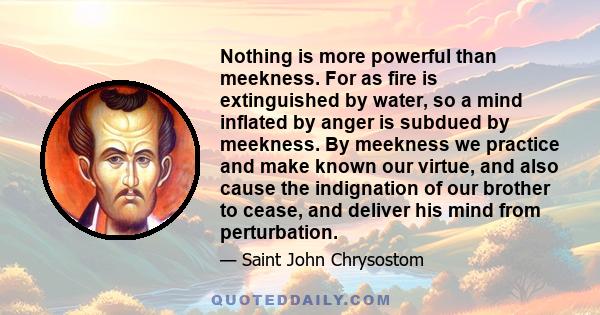 Nothing is more powerful than meekness. For as fire is extinguished by water, so a mind inflated by anger is subdued by meekness. By meekness we practice and make known our virtue, and also cause the indignation of our brother to cease, and deliver his mind from perturbation.

— Saint John Chrysostom

QUOTEDDAILY.COM